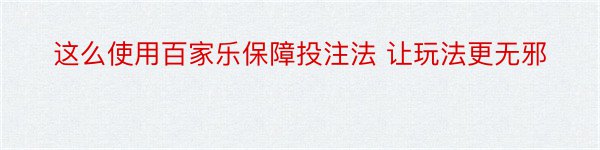 这么使用百家乐保障投注法 让玩法更无邪